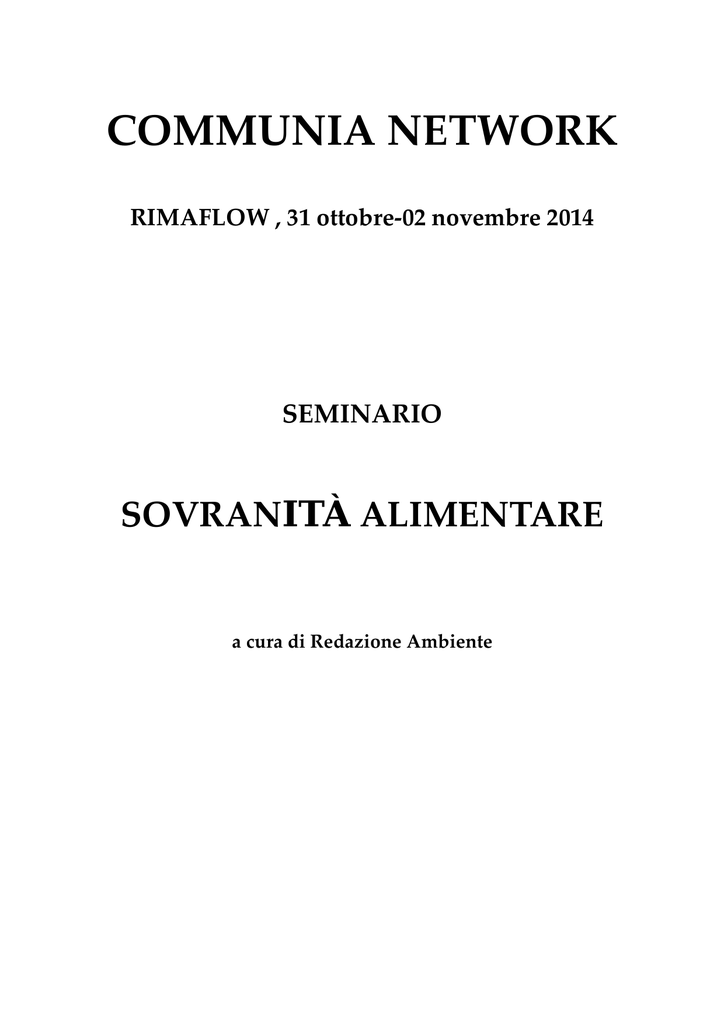 COMMUNIA NETWORK

RIMAFLOW , 31 ottobre-02 novembre 2014

SEMINARIO

SOVRANITÀ ALIMENTARE

a cura di Redazione Ambiente